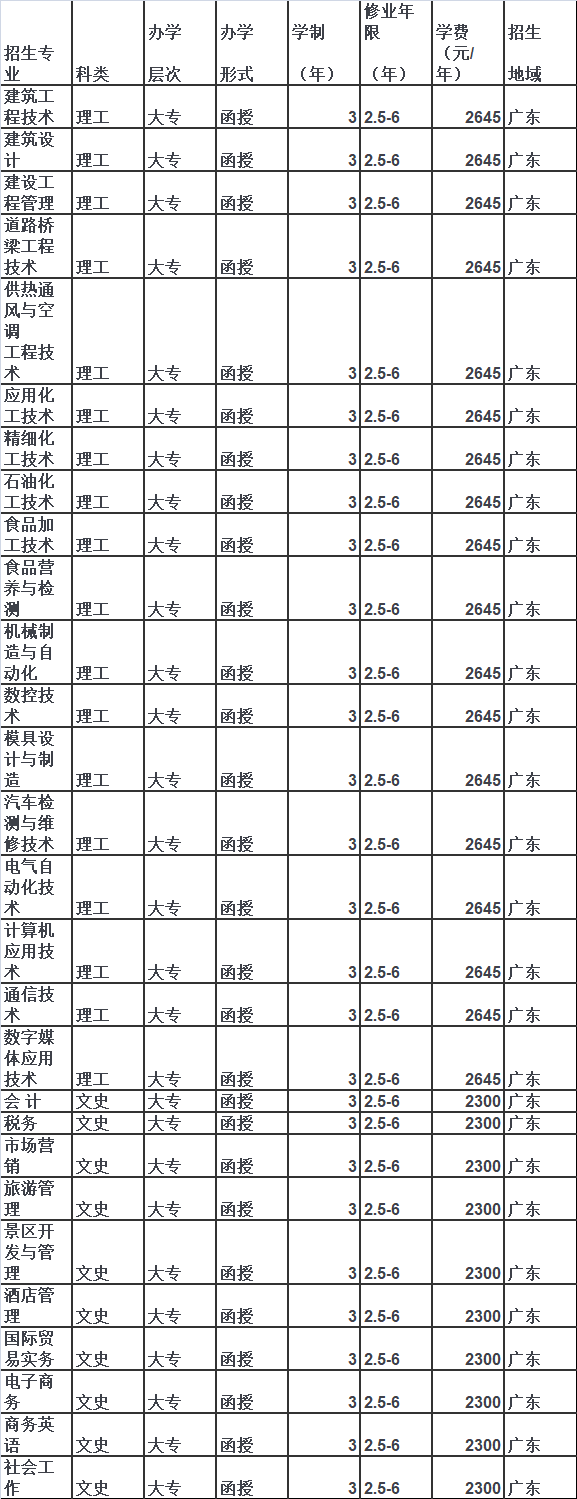 | 招生专业 | 科类 | 办学层次 | 办学形式 | 学制（年） | 修业年限（年） | 学费（元/年） | 招生地域 |
|---|---|---|---|---|---|---|---|
| 建筑工程技术 | 理工 | 大专 | 函授 | 3 | 2.5-6 | 2645 | 广东 |
| 建筑设计 | 理工 | 大专 | 函授 | 3 | 2.5-6 | 2645 | 广东 |
| 建设工程管理 | 理工 | 大专 | 函授 | 3 | 2.5-6 | 2645 | 广东 |
| 道路桥梁工程技术 | 理工 | 大专 | 函授 | 3 | 2.5-6 | 2645 | 广东 |
| 供热通风与空调工程技术 | 理工 | 大专 | 函授 | 3 | 2.5-6 | 2645 | 广东 |
| 应用化工技术 | 理工 | 大专 | 函授 | 3 | 2.5-6 | 2645 | 广东 |
| 精细化工技术 | 理工 | 大专 | 函授 | 3 | 2.5-6 | 2645 | 广东 |
| 石油化工技术 | 理工 | 大专 | 函授 | 3 | 2.5-6 | 2645 | 广东 |
| 食品加工技术 | 理工 | 大专 | 函授 | 3 | 2.5-6 | 2645 | 广东 |
| 食品营养与检测 | 理工 | 大专 | 函授 | 3 | 2.5-6 | 2645 | 广东 |
| 机械制造与自动化 | 理工 | 大专 | 函授 | 3 | 2.5-6 | 2645 | 广东 |
| 数控技术 | 理工 | 大专 | 函授 | 3 | 2.5-6 | 2645 | 广东 |
| 模具设计与制造 | 理工 | 大专 | 函授 | 3 | 2.5-6 | 2645 | 广东 |
| 汽车检测与维修技术 | 理工 | 大专 | 函授 | 3 | 2.5-6 | 2645 | 广东 |
| 电气自动化技术 | 理工 | 大专 | 函授 | 3 | 2.5-6 | 2645 | 广东 |
| 计算机应用技术 | 理工 | 大专 | 函授 | 3 | 2.5-6 | 2645 | 广东 |
| 通信技术 | 理工 | 大专 | 函授 | 3 | 2.5-6 | 2645 | 广东 |
| 数字媒体应用技术 | 理工 | 大专 | 函授 | 3 | 2.5-6 | 2645 | 广东 |
| 会 计 | 文史 | 大专 | 函授 | 3 | 2.5-6 | 2300 | 广东 |
| 税务 | 文史 | 大专 | 函授 | 3 | 2.5-6 | 2300 | 广东 |
| 市场营销 | 文史 | 大专 | 函授 | 3 | 2.5-6 | 2300 | 广东 |
| 旅游管理 | 文史 | 大专 | 函授 | 3 | 2.5-6 | 2300 | 广东 |
| 景区开发与管理 | 文史 | 大专 | 函授 | 3 | 2.5-6 | 2300 | 广东 |
| 酒店管理 | 文史 | 大专 | 函授 | 3 | 2.5-6 | 2300 | 广东 |
| 国际贸易实务 | 文史 | 大专 | 函授 | 3 | 2.5-6 | 2300 | 广东 |
| 电子商务 | 文史 | 大专 | 函授 | 3 | 2.5-6 | 2300 | 广东 |
| 商务英语 | 文史 | 大专 | 函授 | 3 | 2.5-6 | 2300 | 广东 |
| 社会工作 | 文史 | 大专 | 函授 | 3 | 2.5-6 | 2300 | 广东 |